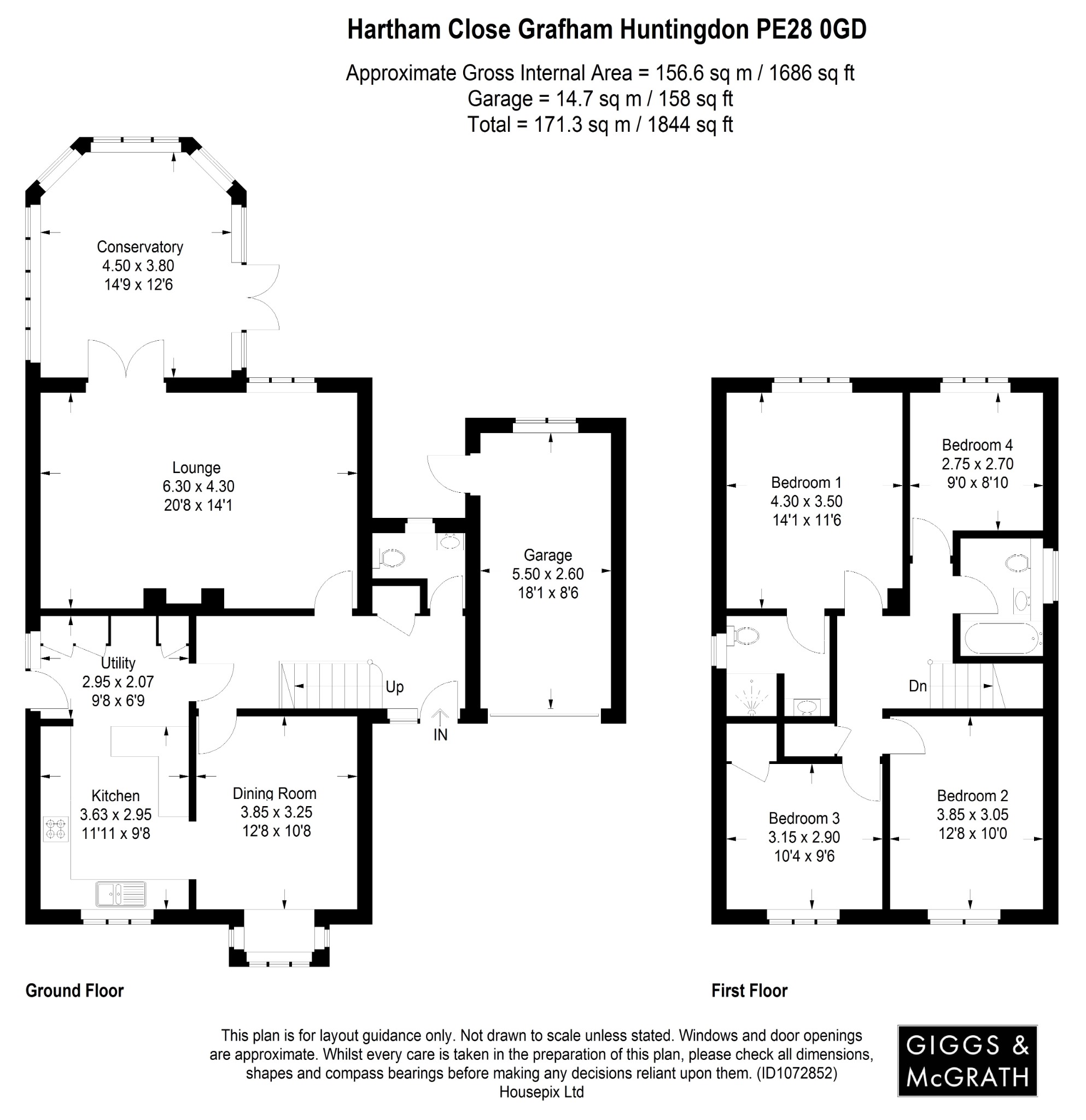 Hartham Close Grafham Huntingdon PE28 0GD

Approximate Gross Internal Area = 156.6 sq m / 1686 sq ft
Garage = 14.7 sq m / 158 sq ft
Total = 171.3 sq m / 1844 sq ft

Conservatory
4.50 x 3.80
14'9 x 12'6

Lounge
6.30 x 4.30
20'8 x 14'1

Garage
5.50 x 2.60
18'1 x 8'6

Utility
2.95 x 2.07
9'8 x 6'9

Up

IN

Kitchen
3.63 x 2.95
11'11 x 9'8

Dining Room
3.85 x 3.25
12'8 x 10'8

Bedroom 1
4.30 x 3.50
14'1 x 11'6

Bedroom 4
2.75 x 2.70
9'0 x 8'10

Dn

Bedroom 3
3.15 x 2.90
10'4 x 9'6

Bedroom 2
3.85 x 3.05
12'8 x 10'0

Ground Floor

First Floor

This plan is for layout guidance only. Not drawn to scale unless stated. Windows and door openings are approximate. Whilst every care is taken in the preparation of this plan, please check all dimensions, shapes and compass bearings before making any decisions reliant upon them. (ID1072852)
Housepix Ltd

GIGGS & McGRATH